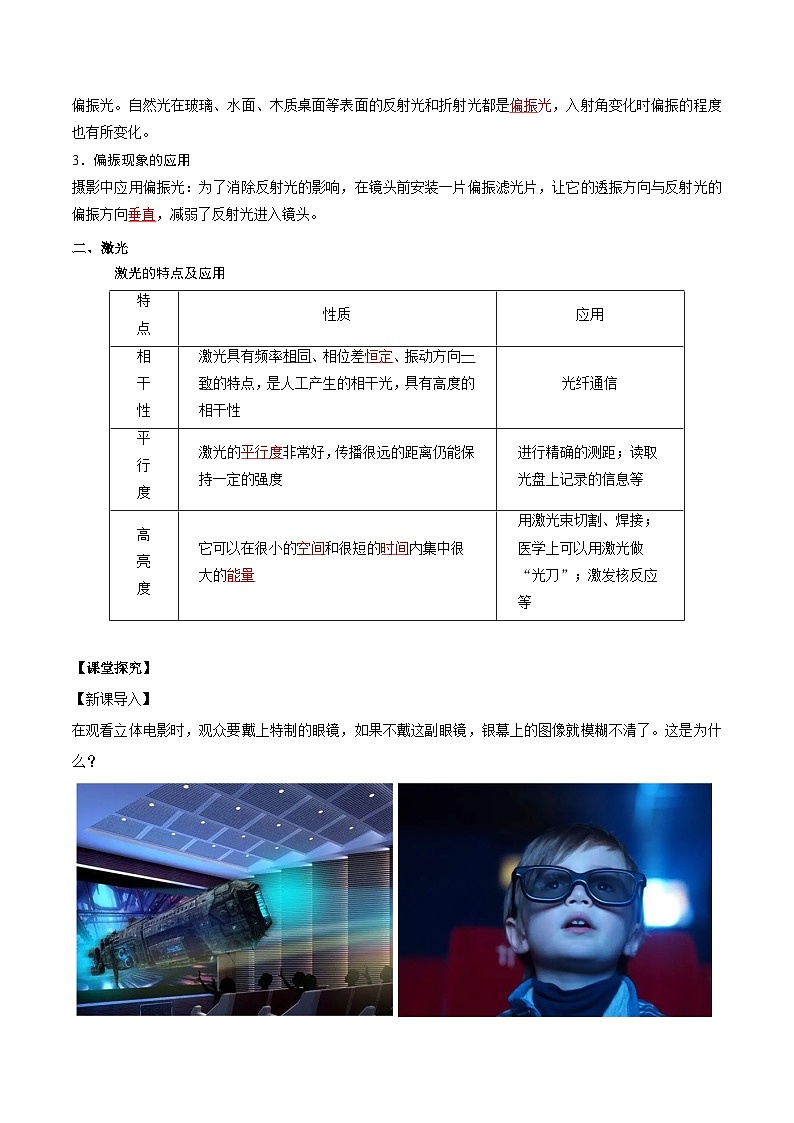 偏振光。自然光在玻璃、水面、木质桌面等表面的反射光和折射光都是偏振光，入射角变化时偏振的程度也有所变化。

3．偏振现象的应用

摄影中应用偏振光：为了消除反射光的影响，在镜头前安装一片偏振滤光片，让它的透振方向与反射光的偏振方向垂直，减弱了反射光进入镜头。

二、激光

激光的特点及应用

| 特点 | 性质 | 应用 |
|---|---|---|
| 相干性 | 激光具有频率相同、相位差恒定、振动方向一致的特点，是人工产生的相干光，具有高度的相干性 | 光纤通信 |
| 平行度 | 激光的平行度非常好，传播很远的距离仍能保持一定的强度 | 进行精确的测距；读取光盘上记录的信息等 |
| 高亮度 | 它可以在很小的空间和很短的时间内集中很大的能量 | 用激光束切割、焊接；医学上可以用激光做“光刀”；激发核反应等 |

【课堂探究】

【新课导入】

在观看立体电影时，观众要戴上特制的眼镜，如果不戴这副眼镜，银幕上的图像就模糊不清了。这是为什么？